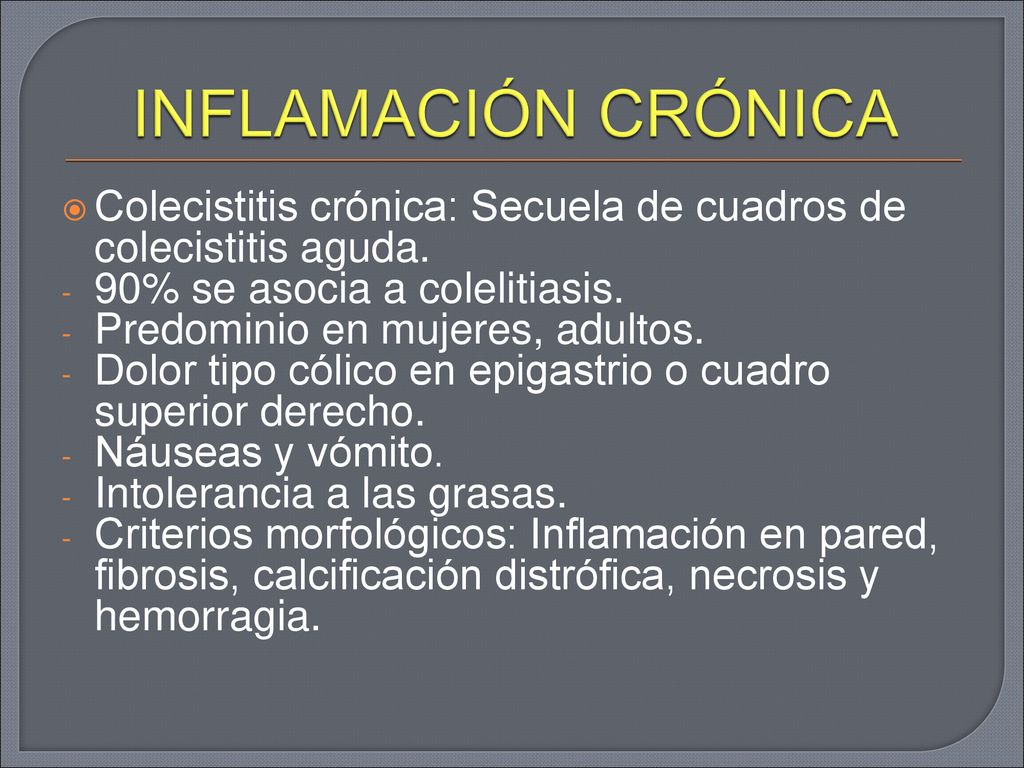 INFLAMACIÓN CRÓNICA

Colecistitis crónica: Secuela de cuadros de colecistitis aguda.
- 90% se asocia a colelitiasis.
- Predominio en mujeres, adultos.
- Dolor tipo cólico en epigastrio o cuadro superior derecho.
- Náuseas y vómito.
- Intolerancia a las grasas.
- Criterios morfológicos: Inflamación en pared, fibrosis, calcificación distrófica, necrosis y hemorragia.